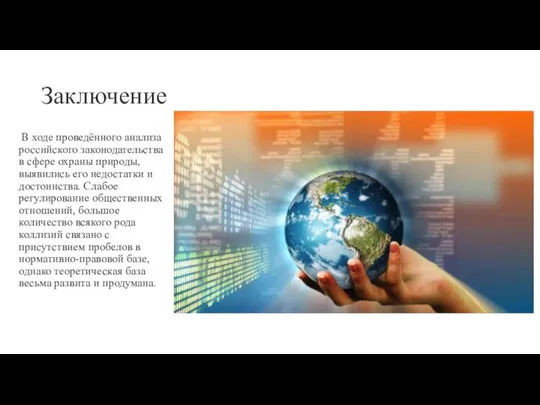 Заключение

В ходе проведённого анализа российского законодательства в сфере охраны природы, выявились его недостатки и достоинства. Слабое регулирование общественных отношений, большое количество всякого рода коллизий связано с присутствием пробелов в нормативно-правовой базе, однако теоретическая база весьма развита и продумана.